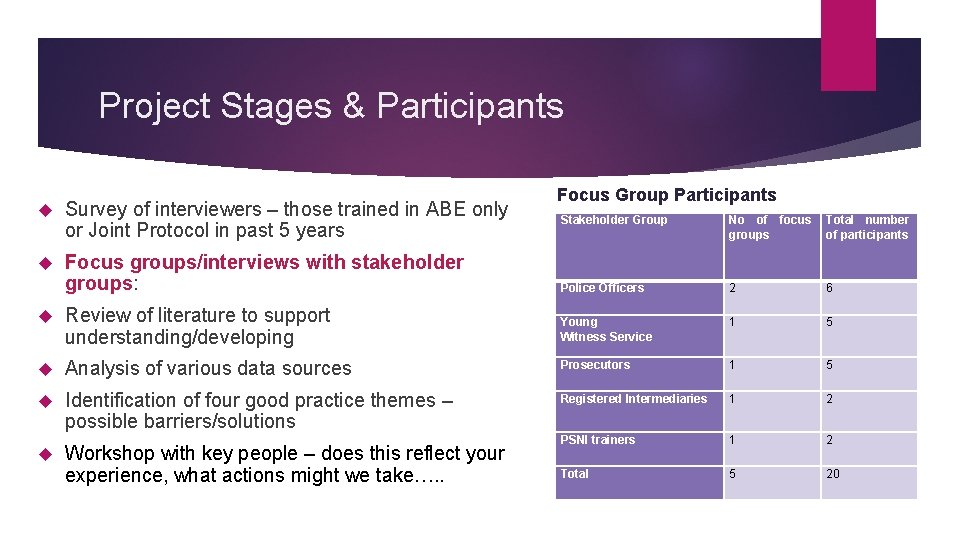 Project Stages & Participants

Survey of interviewers – those trained in ABE only or Joint Protocol in past 5 years

Focus groups/interviews with stakeholder groups:

Review of literature to support understanding/developing

Analysis of various data sources

Identification of four good practice themes – possible barriers/solutions

Workshop with key people – does this reflect your experience, what actions might we take…..

Focus Group Participants

| Stakeholder Group | No of focus groups | Total number of participants |
|---|---|---|
| Police Officers | 2 | 6 |
| Young Witness Service | 1 | 5 |
| Prosecutors | 1 | 5 |
| Registered Intermediaries | 1 | 2 |
| PSNI trainers | 1 | 2 |
| Total | 5 | 20 |